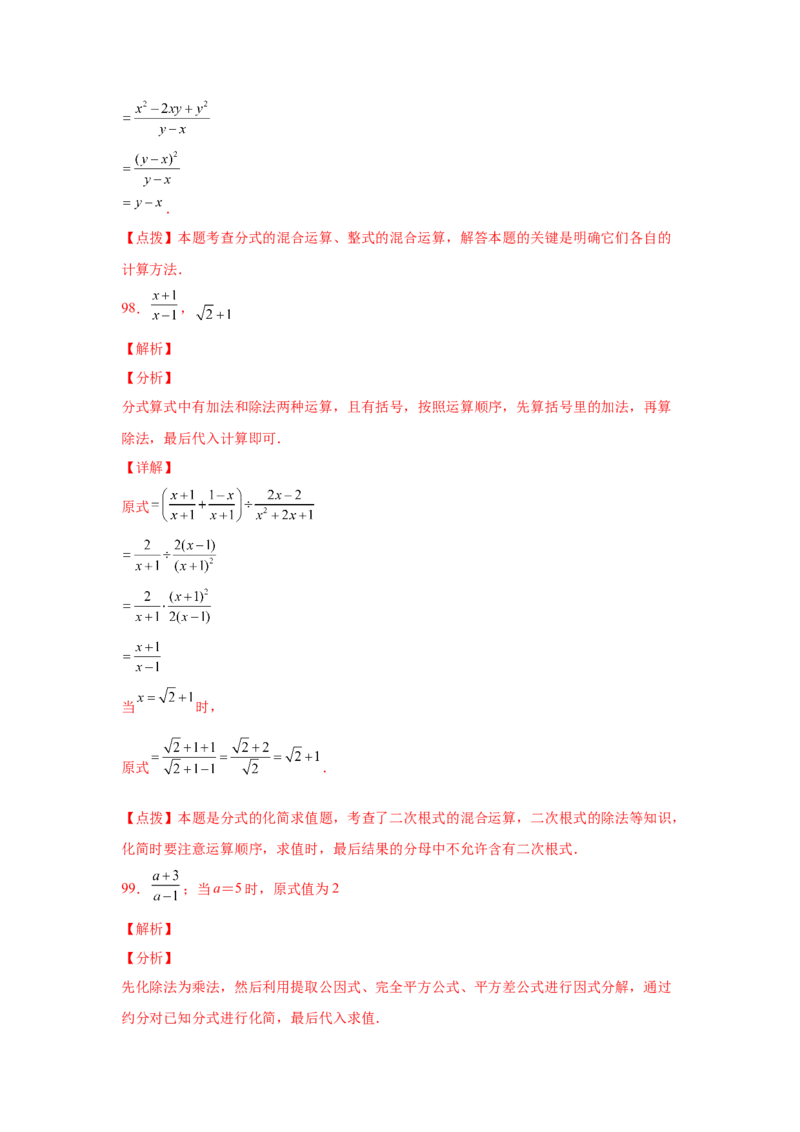 $=\frac{x^2-2xy+y^2}{y-x}$

$=\frac{(y-x)^2}{y-x}$

$=y-x$.

【点拨】本题考查分式的混合运算、整式的混合运算，解答本题的关键是明确它们各自的计算方法.

98．$\frac{x+1}{x-1}$，$\sqrt{2}+1$

【解析】

【分析】

分式算式中有加法和除法两种运算，且有括号，按照运算顺序，先算括号里的加法，再算除法，最后代入计算即可.

【详解】

原式$=\left(\frac{x+1}{x+1}+\frac{1-x}{x+1}\right)\div\frac{2x-2}{x^2+2x+1}$

$=\frac{2}{x+1}\div\frac{2(x-1)}{(x+1)^2}$

$=\frac{2}{x+1}\cdot\frac{(x+1)^2}{2(x-1)}$

$=\frac{x+1}{x-1}$

当$x=\sqrt{2}+1$时，

原式$=\frac{\sqrt{2}+1+1}{\sqrt{2}+1-1}=\frac{\sqrt{2}+2}{\sqrt{2}}=\sqrt{2}+1$.

【点拨】本题是分式的化简求值题，考查了二次根式的混合运算，二次根式的除法等知识，化简时要注意运算顺序，求值时，最后结果的分母中不允许含有二次根式.

99．$\frac{a+3}{a-1}$；当$a=5$时，原式值为2

【解析】

【分析】

先化除法为乘法，然后利用提取公因式、完全平方公式、平方差公式进行因式分解，通过约分对已知分式进行化简，最后代入求值.